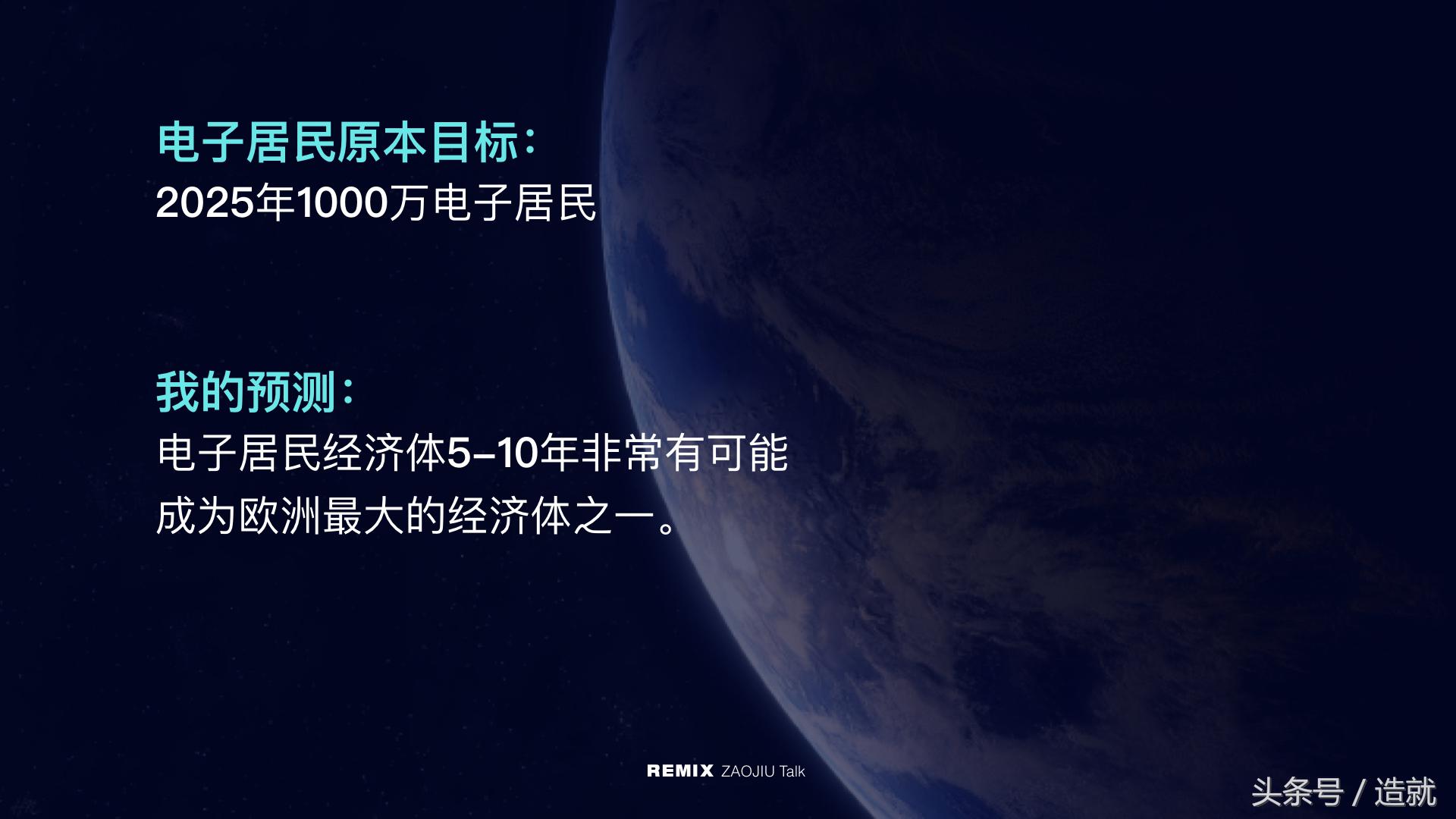 电子居民原本目标：
2025年1000万电子居民

我的预测：
电子居民经济体5-10年非常有可能成为欧洲最大的经济体之一。

REMIX ZAOJIU Talk

头条号 / 造就